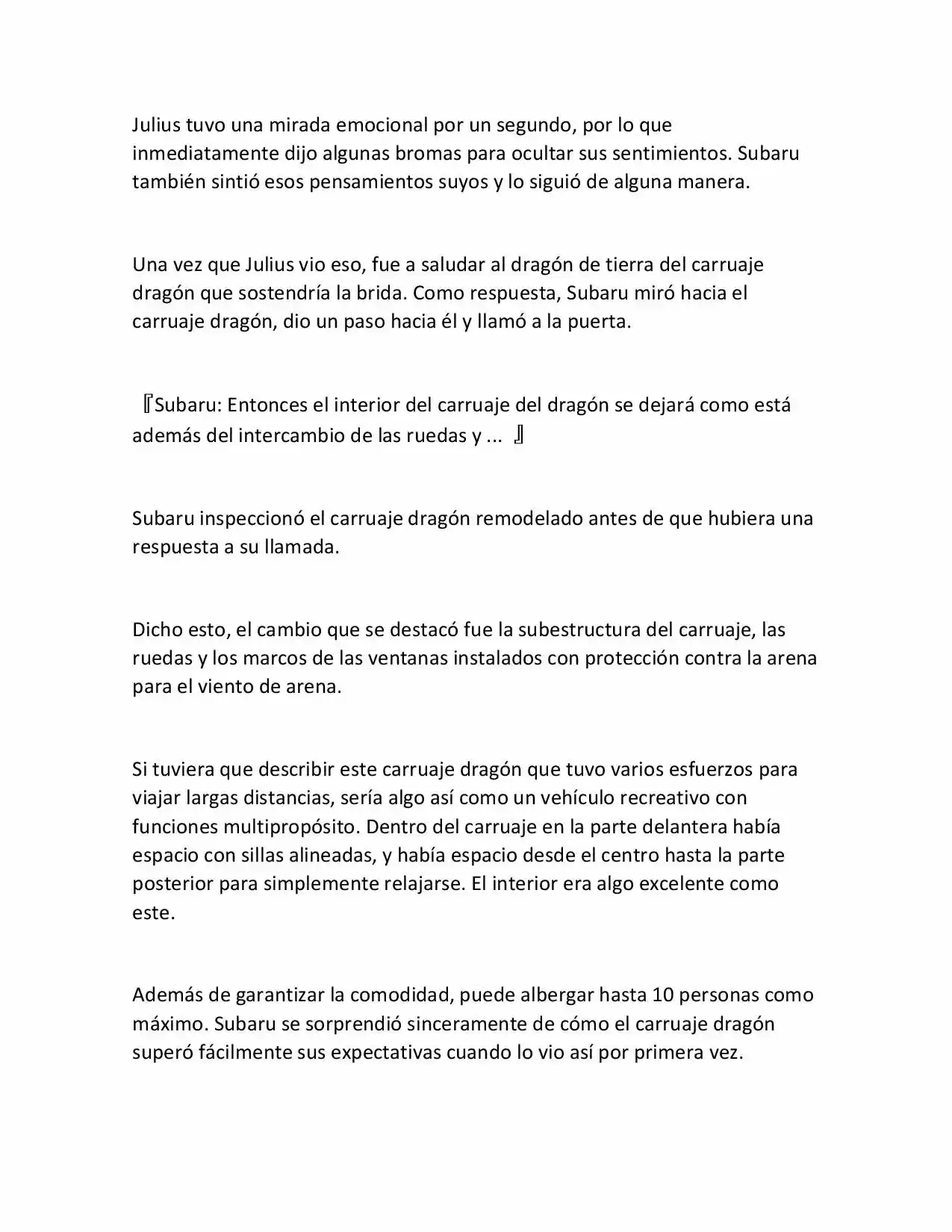 Julius tuvo una mirada emocional por un segundo, por lo que inmediatamente dijo algunas bromas para ocultar sus sentimientos. Subaru también sintió esos pensamientos suyos y lo siguió de alguna manera.

Una vez que Julius vio eso, fue a saludar al dragón de tierra del carruaje dragón que sostendría la brida. Como respuesta, Subaru miró hacia el carruaje dragón, dio un paso hacia él y llamó a la puerta.

『Subaru: Entonces el interior del carruaje del dragón se dejará como está además del intercambio de las ruedas y ... 』

Subaru inspeccionó el carruaje dragón remodelado antes de que hubiera una respuesta a su llamada.

Dicho esto, el cambio que se destacó fue la subestructura del carruaje, las ruedas y los marcos de las ventanas instalados con protección contra la arena para el viento de arena.

Si tuviera que describir este carruaje dragón que tuvo varios esfuerzos para viajar largas distancias, sería algo así como un vehículo recreativo con funciones multipropósito. Dentro del carruaje en la parte delantera había espacio con sillas alineadas, y había espacio desde el centro hasta la parte posterior para simplemente relajarse. El interior era algo excelente como este.

Además de garantizar la comodidad, puede albergar hasta 10 personas como máximo. Subaru se sorprendió sinceramente de cómo el carruaje dragón superó fácilmente sus expectativas cuando lo vio así por primera vez.